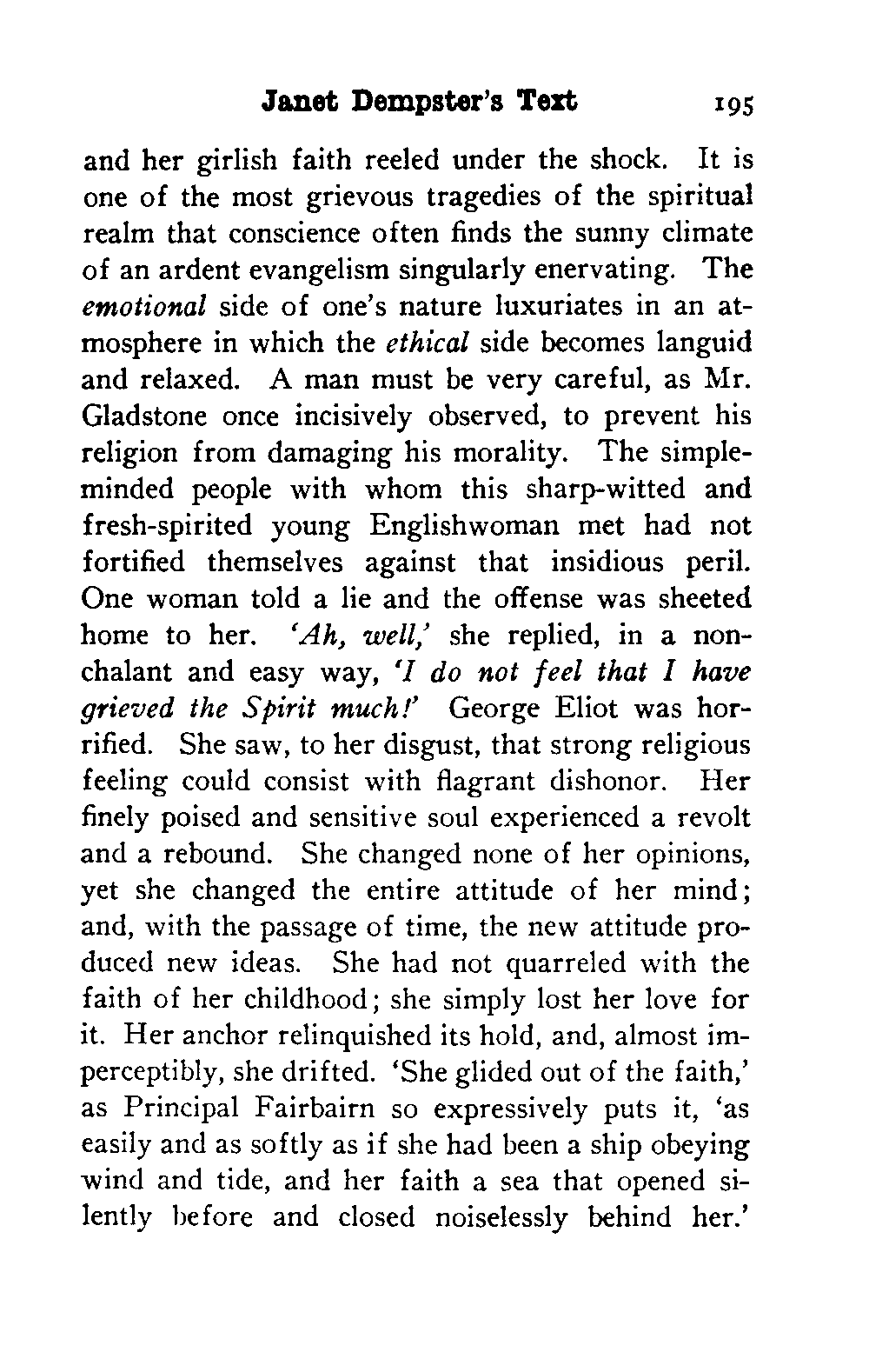 Janet Dempster's Text 195

and her girlish faith reeled under the shock. It is one of the most grievous tragedies of the spiritual realm that conscience often finds the sunny climate of an ardent evangelism singularly enervating. The emotional side of one's nature luxuriates in an atmosphere in which the ethical side becomes languid and relaxed. A man must be very careful, as Mr. Gladstone once incisively observed, to prevent his religion from damaging his morality. The simple-minded people with whom this sharp-witted and fresh-spirited young Englishwoman met had not fortified themselves against that insidious peril. One woman told a lie and the offense was sheeted home to her. 'Ah, well,' she replied, in a nonchalant and easy way, 'I do not feel that I have grieved the Spirit much!' George Eliot was horrified. She saw, to her disgust, that strong religious feeling could consist with flagrant dishonor. Her finely poised and sensitive soul experienced a revolt and a rebound. She changed none of her opinions, yet she changed the entire attitude of her mind; and, with the passage of time, the new attitude produced new ideas. She had not quarreled with the faith of her childhood; she simply lost her love for it. Her anchor relinquished its hold, and, almost imperceptibly, she drifted. 'She glided out of the faith,' as Principal Fairbairn so expressively puts it, 'as easily and as softly as if she had been a ship obeying wind and tide, and her faith a sea that opened silently before and closed noiselessly behind her.'